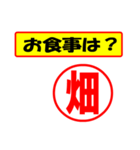 お食事は？

畑